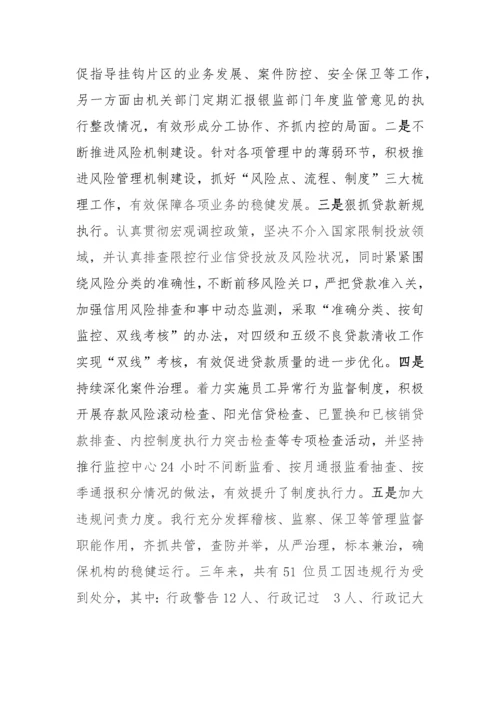 促指导挂钩片区的业务发展、案件防控、安全保卫等工作，另一方面由机关部门定期汇报银监部门年度监管意见的执行整改情况，有效形成分工协作、齐抓内控的局面。二是不断推进风险机制建设。针对各项管理中的薄弱环节，积极推进风险管理机制建设，抓好“风险点、流程、制度”三大梳理工作，有效保障各项业务的稳健发展。三是狠抓贷款新规执行。认真贯彻宏观调控政策，坚决不介入国家限制投放领域，并认真排查限控行业信贷投放及风险状况，同时紧紧围绕风险分类的准确性，不断前移风险关口，严把贷款准入关，加强信用风险排查和事中动态监测，采取“准确分类、按旬监控、双线考核”的办法，对四级和五级不良贷款清收工作实现“双线”考核，有效促进贷款质量的进一步优化。四是持续深化案件治理。着力实施员工异常行为监督制度，积极开展存款风险滚动检查、阳光信贷检查、已置换和已核销贷款排查、内控制度执行力突击检查等专项检查活动，并坚持推行监控中心 24 小时不间断监看、按月通报监看抽查、按季通报积分情况的做法，有效提升了制度执行力。五是加大违规问责力度。我行充分发挥稽核、监察、保卫等管理监督职能作用，齐抓共管，查防并举，从严治理，标本兼治，确保机构的稳健运行。三年来，共有 51 位员工因违规行为受到处分，其中：行政警告 12 人、行政记过 3 人、行政记大